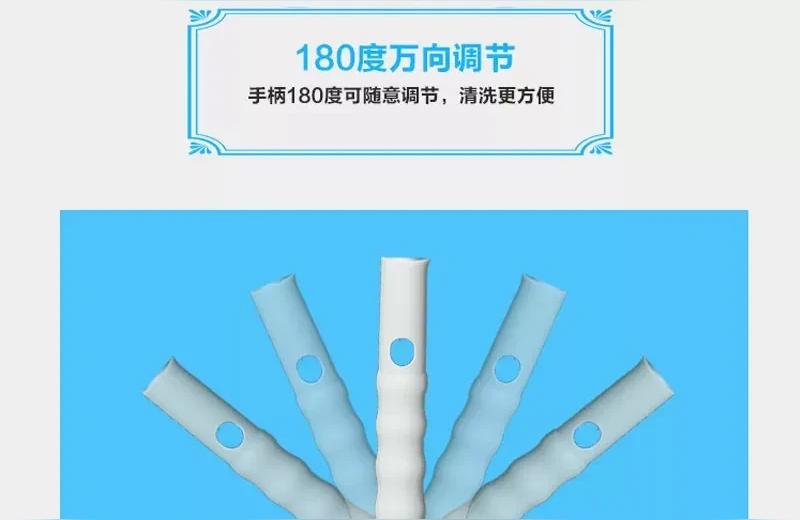 180度万向调节

手柄180度可随意调节，清洗更方便